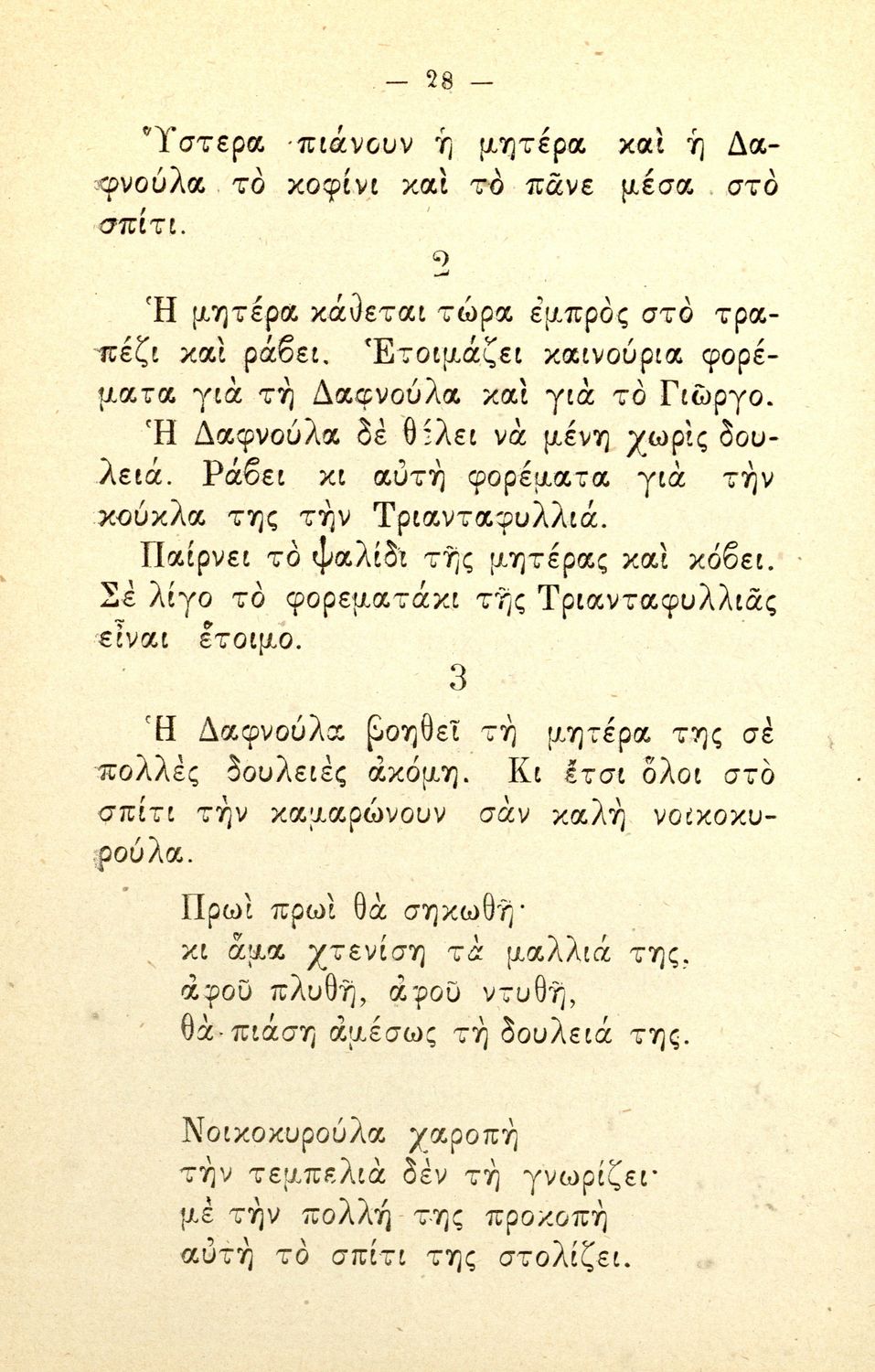 — 28 —

Ὕστερα πιάνουν ἡ μητέρα καὶ ἡ Δαφνούλα τὸ κοφίνι καὶ τὸ πᾶνε μέσα στὸ σπίτι.

2

Ἡ μητέρα κάθεται τώρα ἐμπρὸς στὸ τραπέζι καὶ ράβει. Ἑτοιμάζει καινούρια φορέματα γιὰ τὴ Δαφνούλα καὶ γιὰ τὸ Γιῶργο. Ἡ Δαφνούλα δὲ θέλει νὰ μένη χωρὶς δουλειά. Ράβει κι αὐτὴ φορέματα γιὰ τὴν κούκλα της τὴν Τριανταφυλλιά.

Παίρνει τὸ ψαλίδι τῆς μητέρας καὶ κόβει. Σὲ λίγο τὸ φορεματάκι τῆς Τριανταφυλλιᾶς εἶναι ἕτοιμο.

3

Ἡ Δαφνούλα βοηθεῖ τὴ μητέρα της σὲ πολλὲς δουλειὲς ἀκόμη. Κι ἔτσι ὅλοι στὸ σπίτι τὴν καμαρώνουν σὰν καλὴ νοικοκυρούλα.

Πρωὶ πρωὶ θὰ σηκωθῇ·
κι ἅμα χτενίση τὰ μαλλιά της,
ἀφοῦ πλυθῇ, ἀφοῦ ντυθῇ,
θὰ πιάση ἀμέσως τὴ δουλειά της.

Νοικοκυρούλα χαροπὴ
τὴν τεμπελιὰ δὲν τὴ γνωρίζει·
μὲ τὴν πολλή της προκοπὴ
αὐτὴ τὸ σπίτι της στολίζει.